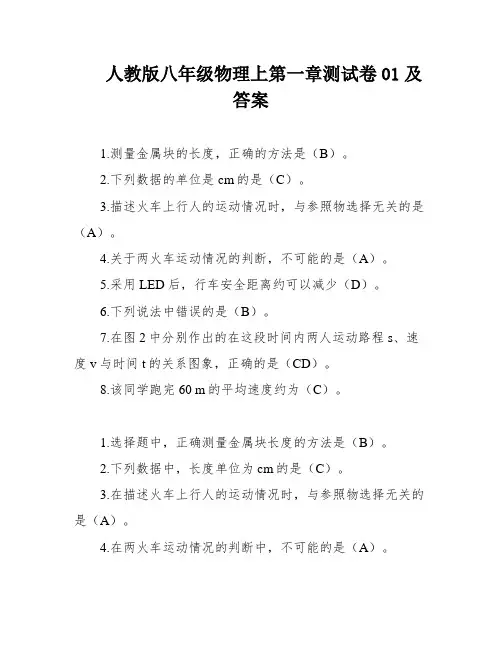 人教版八年级物理上第一章测试卷 01 及答案

1.测量金属块的长度，正确的方法是（B）。

2.下列数据的单位是 cm 的是（C）。

3.描述火车上行人的运动情况时，与参照物选择无关的是（A）。

4.关于两火车运动情况的判断，不可能的是（A）。

5.采用 LED 后，行车安全距离约可以减少（D）。

6.下列说法中错误的是（B）。

7.在图 2 中分别作出的在这段时间内两人运动路程 s、速度 v 与时间 t 的关系图象，正确的是（CD）。

8.该同学跑完 60 m 的平均速度约为（C）。

1.选择题中，正确测量金属块长度的方法是（B）。

2.下列数据中，长度单位为 cm 的是（C）。

3.在描述火车上行人的运动情况时，与参照物选择无关的是（A）。

4.在两火车运动情况的判断中，不可能的是（A）。